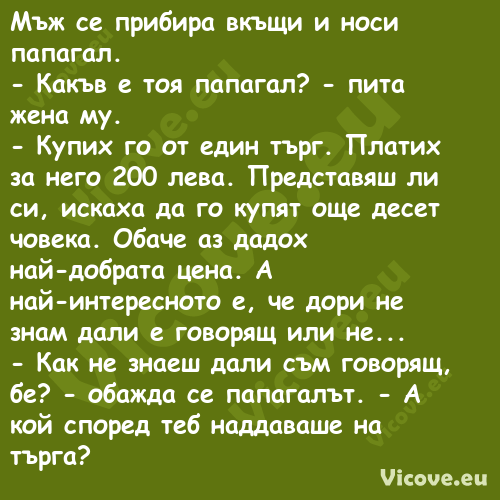 Мъж се прибира вкъщи и носи папагал.
- Какъв е тоя папагал? - пита жена му.
- Купих го от един търг. Платих за него 200 лева. Представяш ли си, искаха да го купят още десет човека. Обаче аз дадох най-добрата цена. А най-интересното е, че дори не знам дали е говорящ или не...
- Как не знаеш дали съм говорящ, бе? - обажда се папагалът. - А кой според теб наддаваше на търга?

Vicove.eu